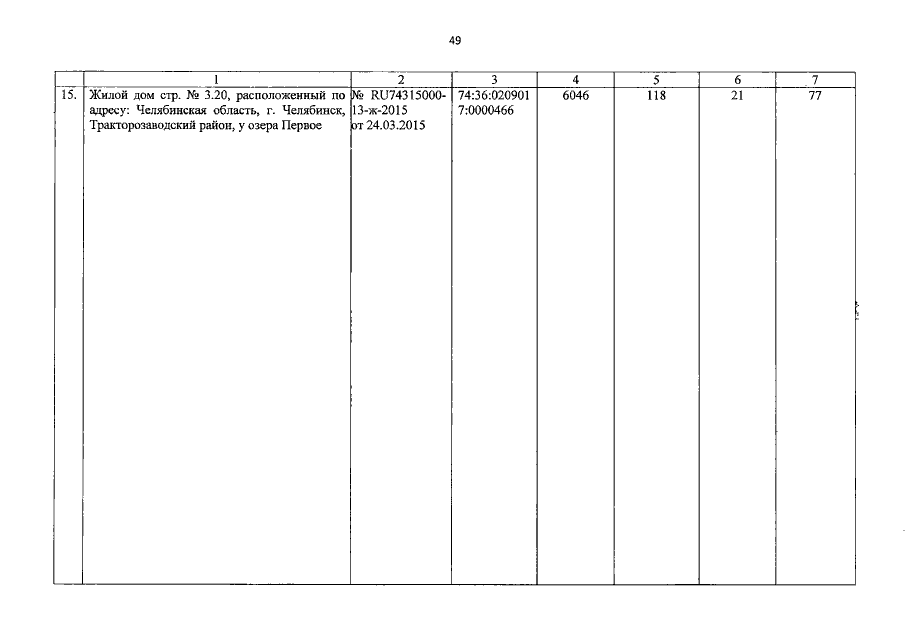 49

|  | 1 | 2 | 3 | 4 | 5 | 6 | 7 |
|---|---|---|---|---|---|---|---|
| 15. | Жилой дом стр. № 3.20, расположенный по адресу: Челябинская область, г. Челябинск, Тракторозаводский район, у озера Первое | № RU74315000-13-ж-2015 от 24.03.2015 | 74:36:0209017:0000466 | 6046 | 118 | 21 | 77 |